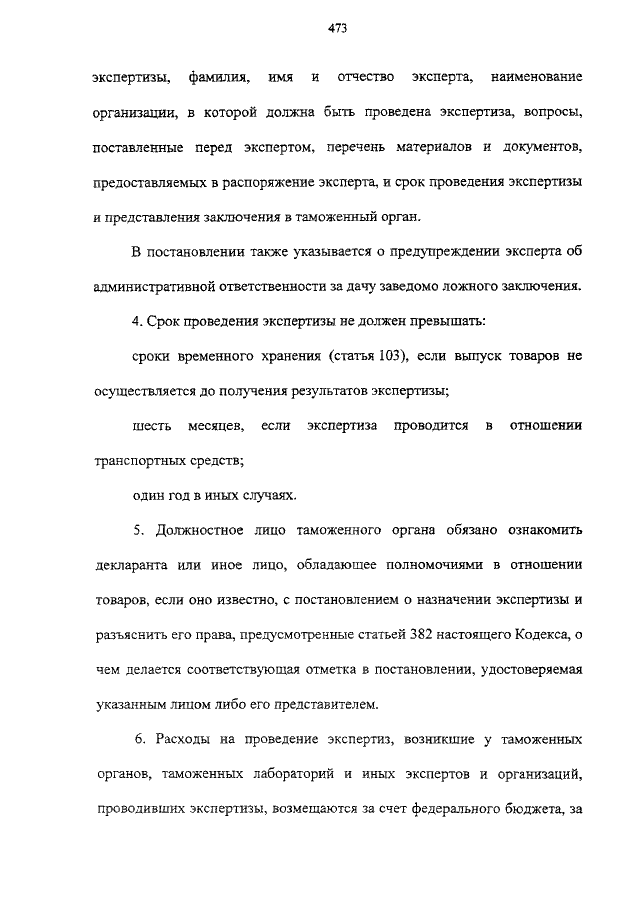 473

экспертизы, фамилия, имя и отчество эксперта, наименование организации, в которой должна быть проведена экспертиза, вопросы, поставленные перед экспертом, перечень материалов и документов, предоставляемых в распоряжение эксперта, и срок проведения экспертизы и представления заключения в таможенный орган.

В постановлении также указывается о предупреждении эксперта об административной ответственности за дачу заведомо ложного заключения.

4. Срок проведения экспертизы не должен превышать:

сроки временного хранения (статья 103), если выпуск товаров не осуществляется до получения результатов экспертизы;

шесть месяцев, если экспертиза проводится в отношении транспортных средств;

один год в иных случаях.

5. Должностное лицо таможенного органа обязано ознакомить декларанта или иное лицо, обладающее полномочиями в отношении товаров, если оно известно, с постановлением о назначении экспертизы и разъяснить его права, предусмотренные статьей 382 настоящего Кодекса, о чем делается соответствующая отметка в постановлении, удостоверяемая указанным лицом либо его представителем.

6. Расходы на проведение экспертиз, возникшие у таможенных органов, таможенных лабораторий и иных экспертов и организаций, проводивших экспертизы, возмещаются за счет федерального бюджета, за